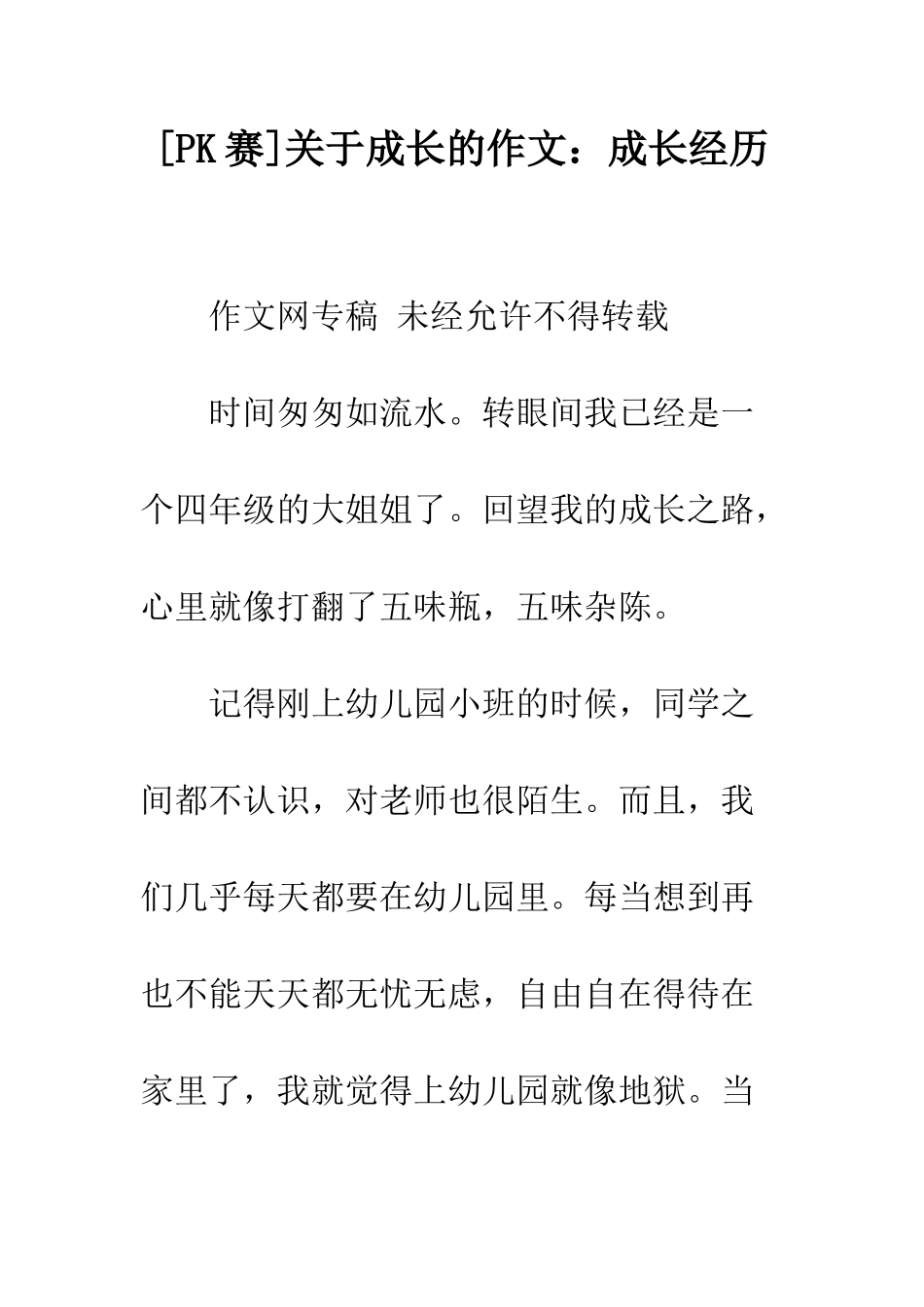 [PK赛]关于成长的作文：成长经历

作文网专稿 未经允许不得转载

时间匆匆如流水。转眼间我已经是一个四年级的大姐姐了。回望我的成长之路，心里就像打翻了五味瓶，五味杂陈。

记得刚上幼儿园小班的时候，同学之间都不认识，对老师也很陌生。而且，我们几乎每天都要在幼儿园里。每当想到再也不能天天都无忧无虑，自由自在得待在家里了，我就觉得上幼儿园就像地狱。当